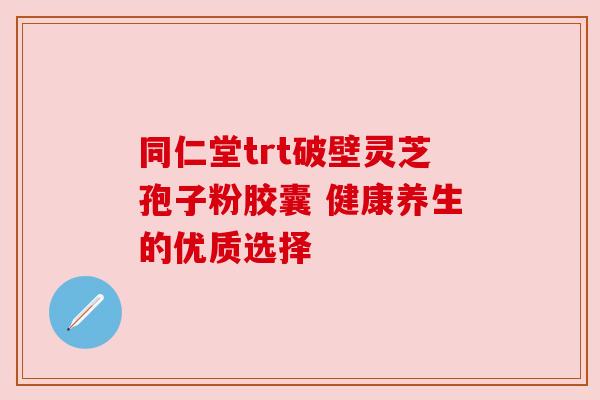 同仁堂trt破壁灵芝孢子粉胶囊 健康养生的优质选择